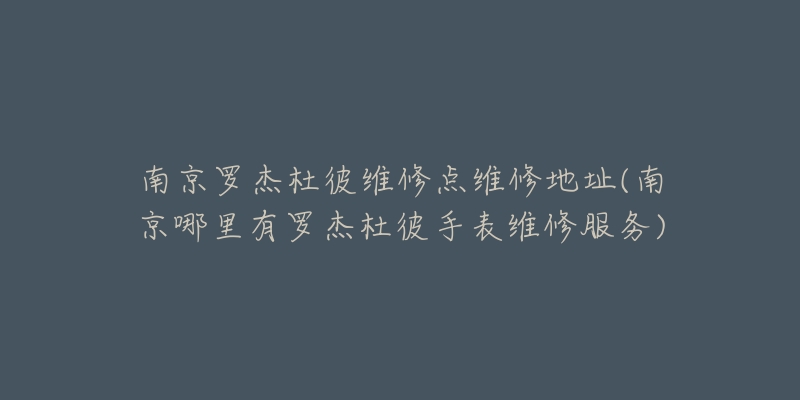 南京罗杰杜彼维修点维修地址(南京哪里有罗杰杜彼手表维修服务)